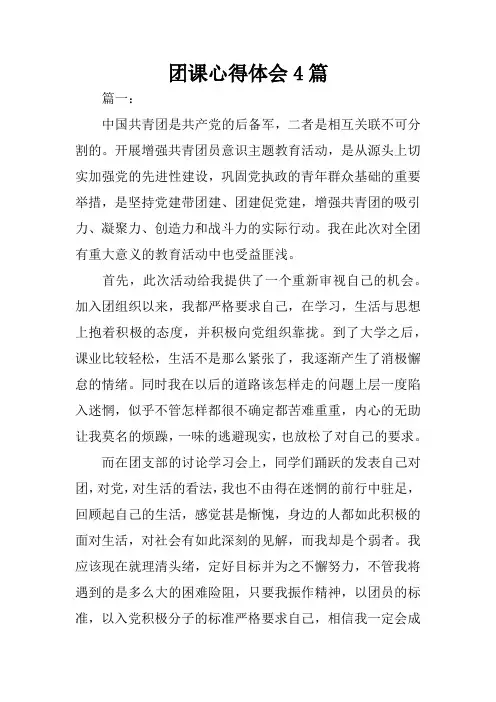 团课心得体会 4 篇

篇一：

中国共青团是共产党的后备军，二者是相互关联不可分割的。开展增强共青团员意识主题教育活动，是从源头上切实加强党的先进性建设，巩固党执政的青年群众基础的重要举措，是坚持党建带团建、团建促党建，增强共青团的吸引力、凝聚力、创造力和战斗力的实际行动。我在此次对全团有重大意义的教育活动中也受益匪浅。

首先，此次活动给我提供了一个重新审视自己的机会。加入团组织以来，我都严格要求自己，在学习，生活与思想上抱着积极的态度，并积极向党组织靠拢。到了大学之后，课业比较轻松，生活不是那么紧张了，我逐渐产生了消极懈怠的情绪。同时我在以后的道路该怎样走的问题上层一度陷入迷惘，似乎不管怎样都很不确定都苦难重重，内心的无助让我莫名的烦躁，一味的逃避现实，也放松了对自己的要求。

而在团支部的讨论学习会上，同学们踊跃的发表自己对团，对党，对生活的看法，我也不由得在迷惘的前行中驻足，回顾起自己的生活，感觉甚是惭愧，身边的人都如此积极的面对生活，对社会有如此深刻的见解，而我却是个弱者。我应该现在就理清头绪，定好目标并为之不懈努力，不管我将遇到的是多么大的困难险阻，只要我振作精神，以团员的标准，以入党积极分子的标准严格要求自己，相信我一定会成